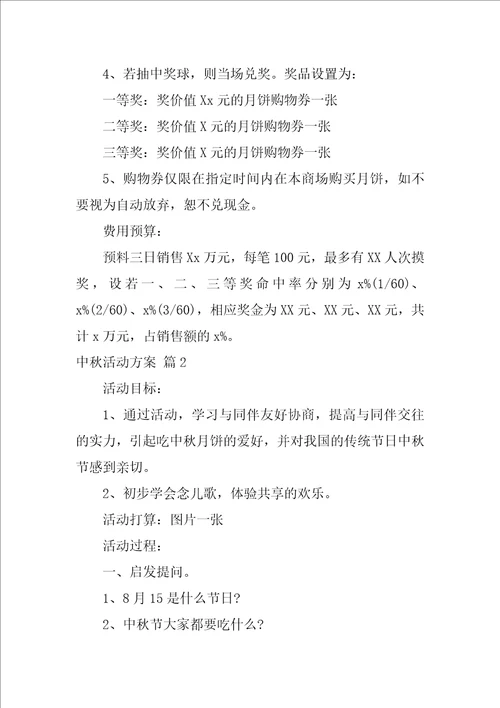 4、若抽中奖球，则当场兑奖。奖品设置为：

一等奖：奖价值 Xx 元的月饼购物券一张

二等奖：奖价值 X 元的月饼购物券一张

三等奖：奖价值 X 元的月饼购物券一张

5、购物券仅限在指定时间内在本商场购买月饼，如不要视为自动放弃，恕不兑现金。

费用预算：

预料三日销售 Xx 万元，每笔 100 元，最多有 XX 人次摸奖，设若一、二、三等奖命中率分别为 x%(1/60)、x%(2/60)、x%(3/60)，相应奖金为 XX 元、XX 元、XX 元，共计 x 万元，占销售额的 x%。

中秋活动方案 篇 2

活动目标：

1、通过活动，学习与同伴友好协商，提高与同伴交往的实力，引起吃中秋月饼的爱好，并对我国的传统节日中秋节感到亲切。

2、初步学会念儿歌，体验共享的欢乐。

活动打算：图片一张

活动过程：

一、启发提问。

1、8 月 15 是什么节日?

2、中秋节大家都要吃什么?